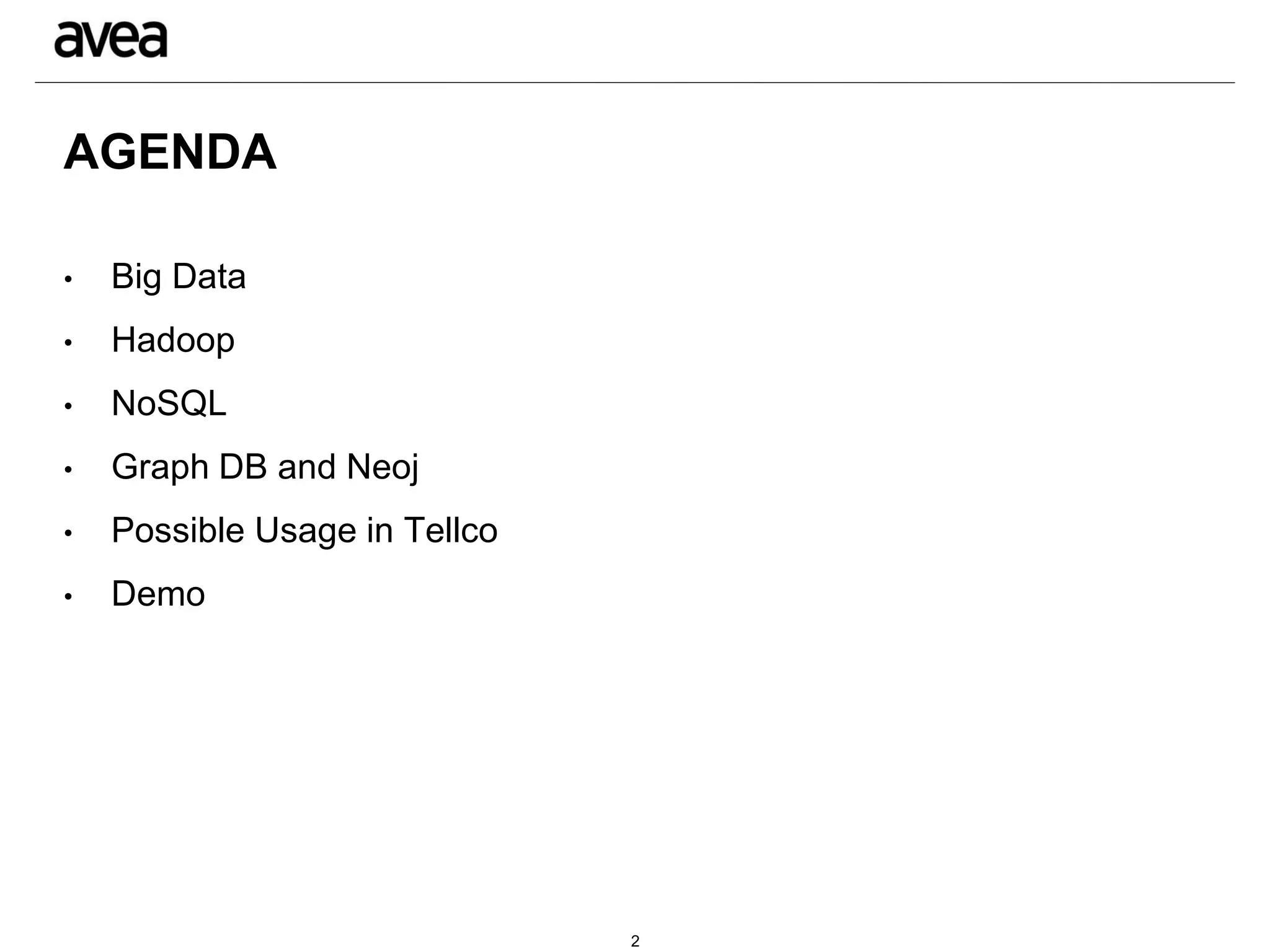 avea

AGENDA

• Big Data
• Hadoop
• NoSQL
• Graph DB and Neoj
• Possible Usage in Tellco
• Demo

2